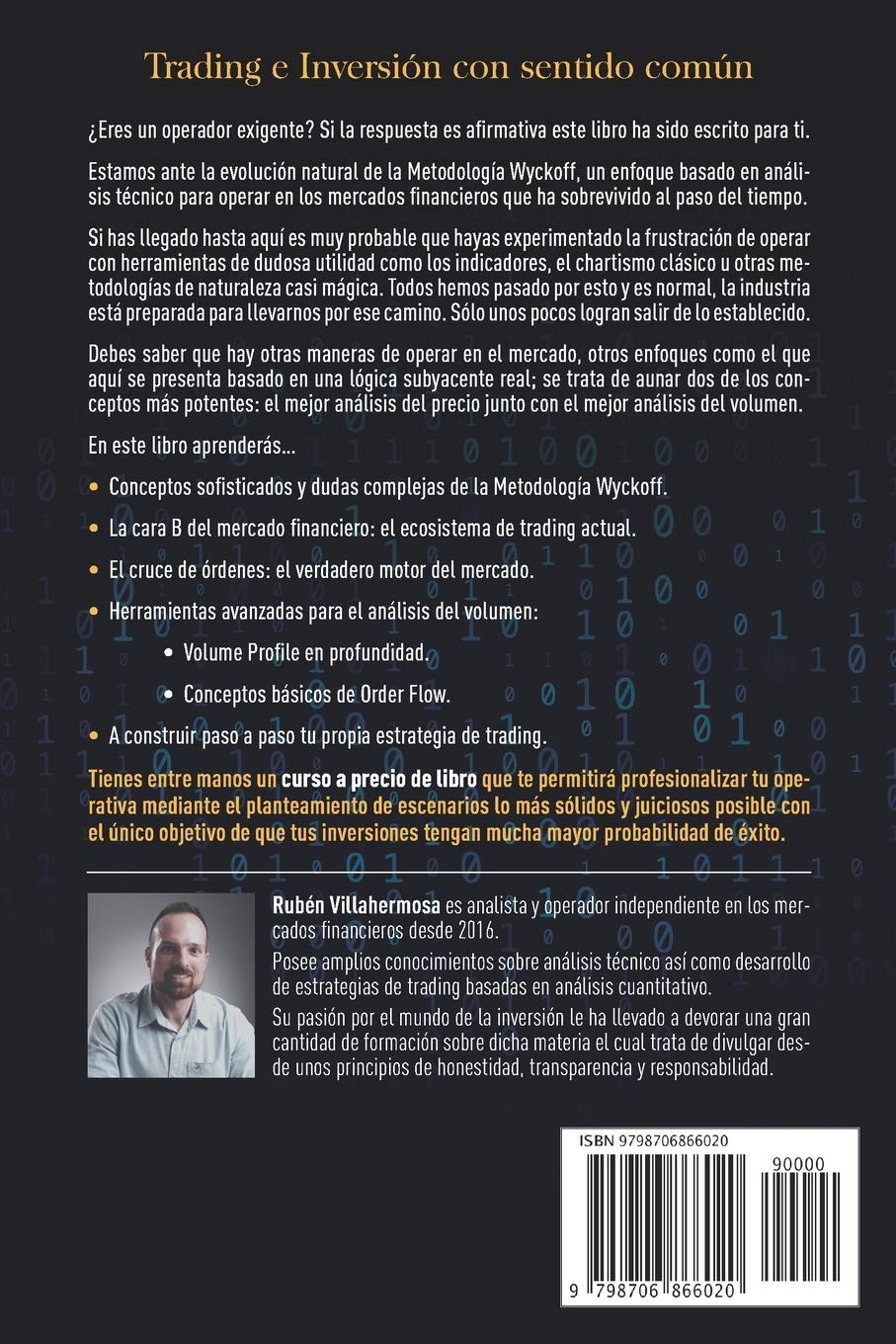 Trading e Inversión con sentido común

¿Eres un operador exigente? Si la respuesta es afirmativa este libro ha sido escrito para ti.

Estamos ante la evolución natural de la Metodología Wyckoff, un enfoque basado en análisis técnico para operar en los mercados financieros que ha sobrevivido al paso del tiempo.

Si has llegado hasta aquí es muy probable que hayas experimentado la frustración de operar con herramientas de dudosa utilidad como los indicadores, el chartismo clásico u otras metodologías de naturaleza casi mágica. Todos hemos pasado por esto y es normal, la industria está preparada para llevarnos por ese camino. Sólo unos pocos logran salir de lo establecido.

Debes saber que hay otras maneras de operar en el mercado, otros enfoques como el que aquí se presenta basado en una lógica subyacente real; se trata de aunar dos de los conceptos más potentes: el mejor análisis del precio junto con el mejor análisis del volumen.

En este libro aprenderás...

• Conceptos sofisticados y dudas complejas de la Metodología Wyckoff.

• La cara B del mercado financiero: el ecosistema de trading actual.

• El cruce de órdenes: el verdadero motor del mercado.

• Herramientas avanzadas para el análisis del volumen:

• Volume Profile en profundidad.

• Conceptos básicos de Order Flow.

• A construir paso a paso tu propia estrategia de trading.

Tienes entre manos un curso a precio de libro que te permitirá profesionalizar tu operativa mediante el planteamiento de escenarios lo más sólidos y juiciosos posible con el único objetivo de que tus inversiones tengan mucha mayor probabilidad de éxito.

Rubén Villahermosa es analista y operador independiente en los mercados financieros desde 2016.

Posee amplios conocimientos sobre análisis técnico así como desarrollo de estrategias de trading basadas en análisis cuantitativo.

Su pasión por el mundo de la inversión le ha llevado a devorar una gran cantidad de formación sobre dicha materia el cual trata de divulgar desde unos principios de honestidad, transparencia y responsabilidad.

ISBN 9798706866020

90000

9 798706 866020